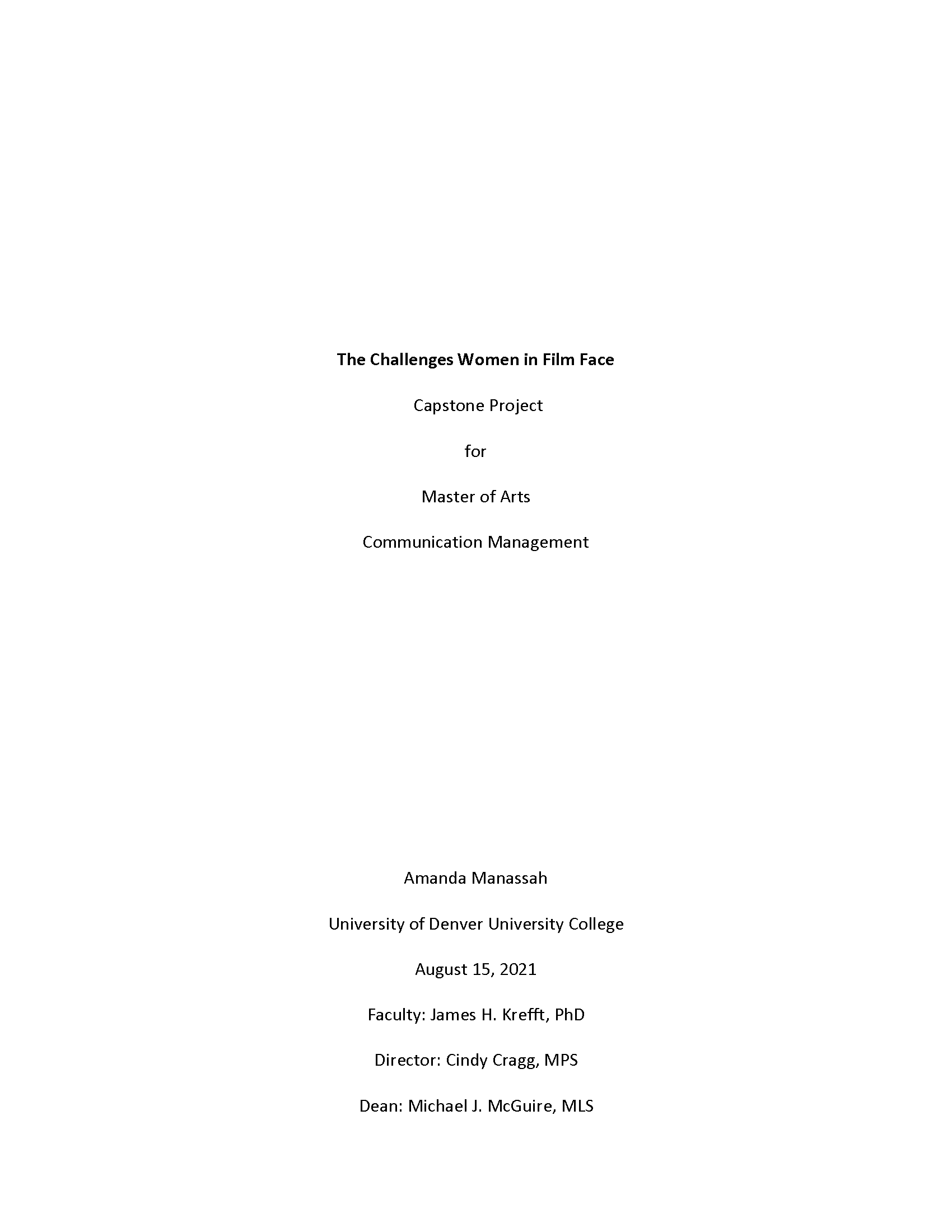 The Challenges Women in Film Face

Capstone Project

for

Master of Arts

Communication Management

Amanda Manassah

University of Denver University College

August 15, 2021

Faculty: James H. Krefft, PhD

Director: Cindy Cragg, MPS

Dean: Michael J. McGuire, MLS